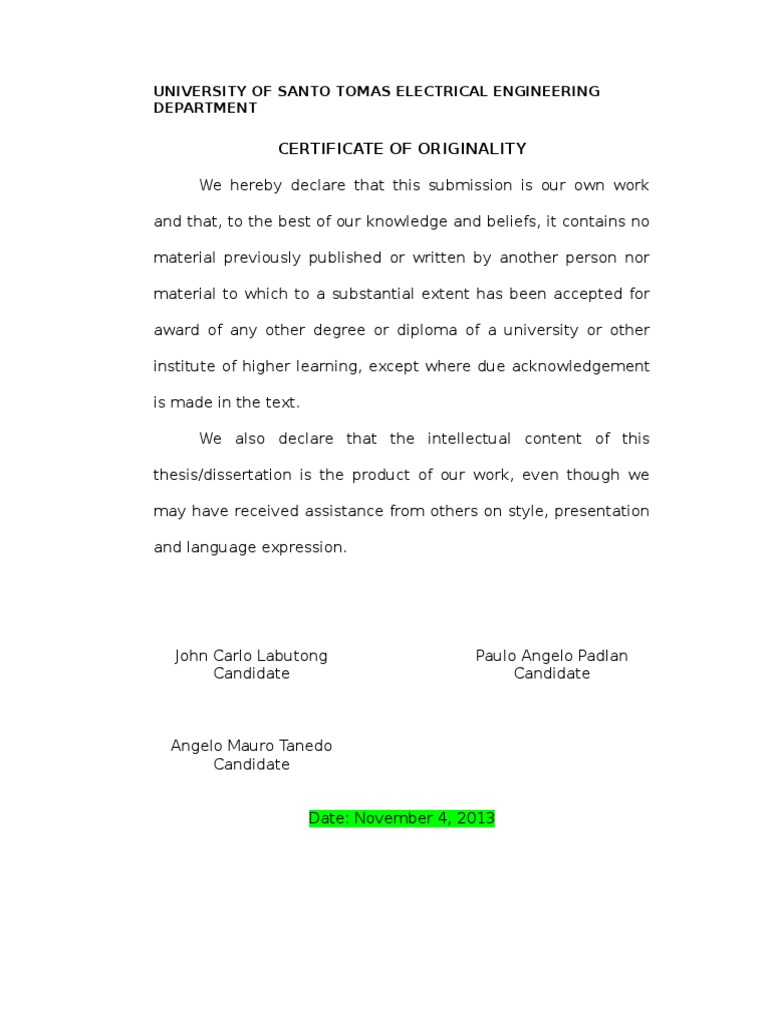 UNIVERSITY OF SANTO TOMAS ELECTRICAL ENGINEERING DEPARTMENT

CERTIFICATE OF ORIGINALITY

We hereby declare that this submission is our own work and that, to the best of our knowledge and beliefs, it contains no material previously published or written by another person nor material to which to a substantial extent has been accepted for award of any other degree or diploma of a university or other institute of higher learning, except where due acknowledgement is made in the text.

We also declare that the intellectual content of this thesis/dissertation is the product of our work, even though we may have received assistance from others on style, presentation and language expression.

John Carlo Labutong
Candidate

Paulo Angelo Padlan
Candidate

Angelo Mauro Tanedo
Candidate

Date: November 4, 2013